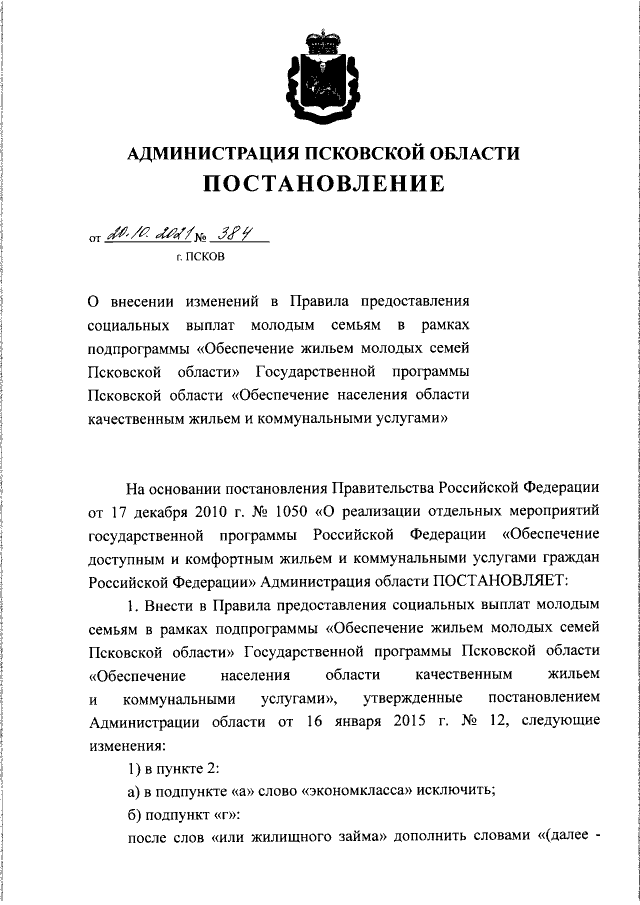 АДМИНИСТРАЦИЯ ПСКОВСКОЙ ОБЛАСТИ
ПОСТАНОВЛЕНИЕ

от 20.10.2021 № 384
г. ПСКОВ

О внесении изменений в Правила предоставления социальных выплат молодым семьям в рамках подпрограммы «Обеспечение жильем молодых семей Псковской области» Государственной программы Псковской области «Обеспечение населения области качественным жильем и коммунальными услугами»

На основании постановления Правительства Российской Федерации от 17 декабря 2010 г. № 1050 «О реализации отдельных мероприятий государственной программы Российской Федерации «Обеспечение доступным и комфортным жильем и коммунальными услугами граждан Российской Федерации» Администрация области ПОСТАНОВЛЯЕТ:

1. Внести в Правила предоставления социальных выплат молодым семьям в рамках подпрограммы «Обеспечение жильем молодых семей Псковской области» Государственной программы Псковской области «Обеспечение населения области качественным жильем и коммунальными услугами», утвержденные постановлением Администрации области от 16 января 2015 г. № 12, следующие изменения:

1) в пункте 2:

а) в подпункте «а» слово «экономкласса» исключить;

б) подпункт «г»:

после слов «или жилищного займа» дополнить словами «(далее -